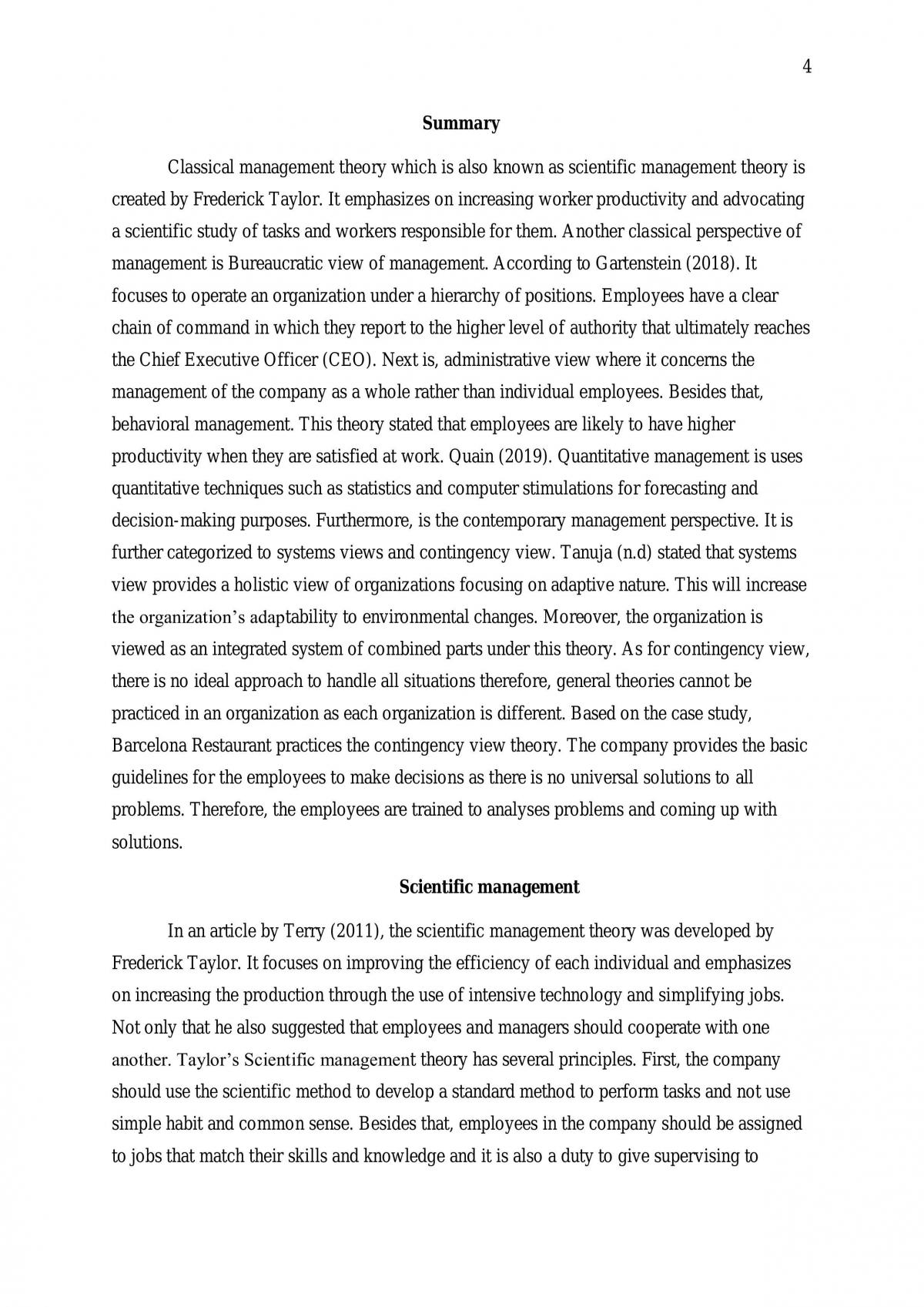 4

Summary

Classical management theory which is also known as scientific management theory is created by Frederick Taylor. It emphasizes on increasing worker productivity and advocating a scientific study of tasks and workers responsible for them. Another classical perspective of management is Bureaucratic view of management. According to Gartenstein (2018). It focuses to operate an organization under a hierarchy of positions. Employees have a clear chain of command in which they report to the higher level of authority that ultimately reaches the Chief Executive Officer (CEO). Next is, administrative view where it concerns the management of the company as a whole rather than individual employees. Besides that, behavioral management. This theory stated that employees are likely to have higher productivity when they are satisfied at work. Quain (2019). Quantitative management is uses quantitative techniques such as statistics and computer stimulations for forecasting and decision-making purposes. Furthermore, is the contemporary management perspective. It is further categorized to systems views and contingency view. Tanuja (n.d) stated that systems view provides a holistic view of organizations focusing on adaptive nature. This will increase the organization's adaptability to environmental changes. Moreover, the organization is viewed as an integrated system of combined parts under this theory. As for contingency view, there is no ideal approach to handle all situations therefore, general theories cannot be practiced in an organization as each organization is different. Based on the case study, Barcelona Restaurant practices the contingency view theory. The company provides the basic guidelines for the employees to make decisions as there is no universal solutions to all problems. Therefore, the employees are trained to analyses problems and coming up with solutions.

Scientific management

In an article by Terry (2011), the scientific management theory was developed by Frederick Taylor. It focuses on improving the efficiency of each individual and emphasizes on increasing the production through the use of intensive technology and simplifying jobs. Not only that he also suggested that employees and managers should cooperate with one another. Taylor's Scientific management theory has several principles. First, the company should use the scientific method to develop a standard method to perform tasks and not use simple habit and common sense. Besides that, employees in the company should be assigned to jobs that match their skills and knowledge and it is also a duty to give supervising to